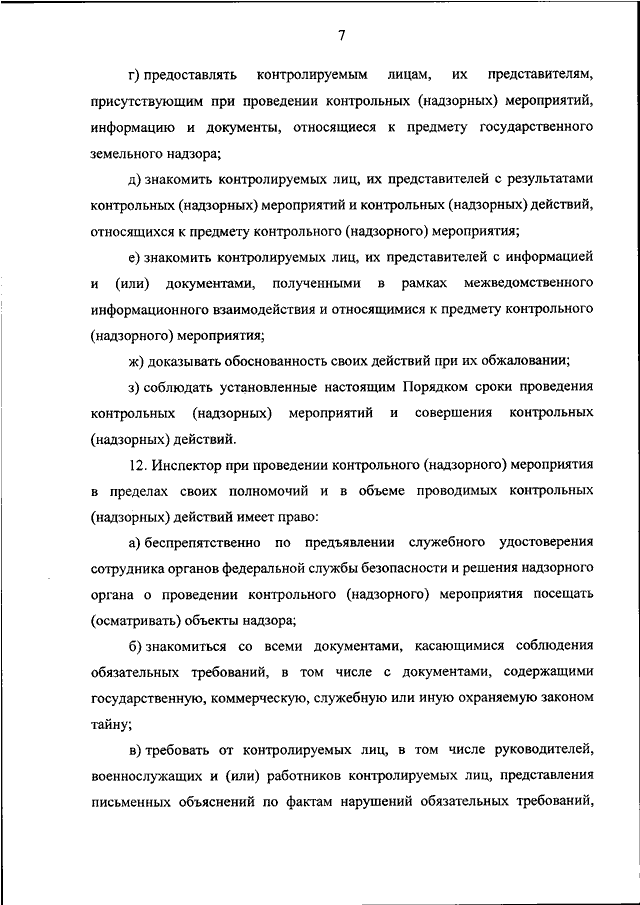 7

г) предоставлять контролируемым лицам, их представителям, присутствующим при проведении контрольных (надзорных) мероприятий, информацию и документы, относящиеся к предмету государственного земельного надзора;

д) знакомить контролируемых лиц, их представителей с результатами контрольных (надзорных) мероприятий и контрольных (надзорных) действий, относящихся к предмету контрольного (надзорного) мероприятия;

е) знакомить контролируемых лиц, их представителей с информацией и (или) документами, полученными в рамках межведомственного информационного взаимодействия и относящимися к предмету контрольного (надзорного) мероприятия;

ж) доказывать обоснованность своих действий при их обжаловании;

з) соблюдать установленные настоящим Порядком сроки проведения контрольных (надзорных) мероприятий и совершения контрольных (надзорных) действий.

12. Инспектор при проведении контрольного (надзорного) мероприятия в пределах своих полномочий и в объеме проводимых контрольных (надзорных) действий имеет право:

а) беспрепятственно по предъявлении служебного удостоверения сотрудника органов федеральной службы безопасности и решения надзорного органа о проведении контрольного (надзорного) мероприятия посещать (осматривать) объекты надзора;

б) знакомиться со всеми документами, касающимися соблюдения обязательных требований, в том числе с документами, содержащими государственную, коммерческую, служебную или иную охраняемую законом тайну;

в) требовать от контролируемых лиц, в том числе руководителей, военнослужащих и (или) работников контролируемых лиц, представления письменных объяснений по фактам нарушений обязательных требований,